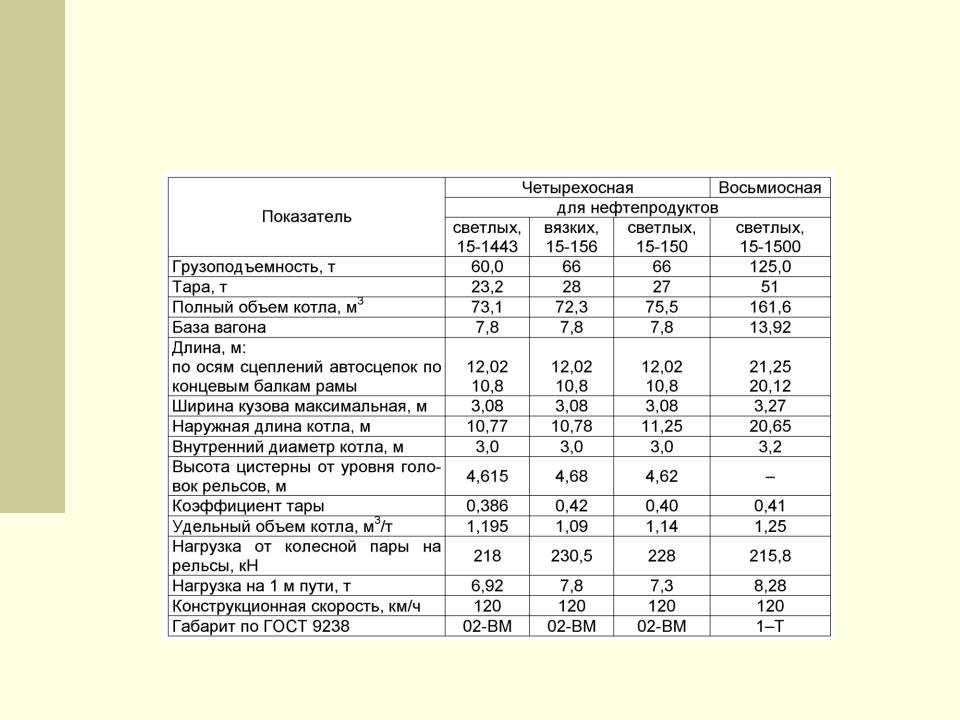 | Показатель | Четырехосная | | | Восьмиосная |
|---|---|---|---|---|
| | для нефтепродуктов | | | |
| | светлых, 15-1443 | вязких, 15-156 | светлых, 15-150 | светлых, 15-1500 |
| Грузоподъемность, т | 60,0 | 66 | 66 | 125,0 |
| Тара, т | 23,2 | 28 | 27 | 51 |
| Полный объем котла, м$^3$ | 73,1 | 72,3 | 75,5 | 161,6 |
| База вагона | 7,8 | 7,8 | 7,8 | 13,92 |
| Длина, м: по осям сцеплений автосцепок по концевым балкам рамы | 12,02 10,8 | 12,02 10,8 | 12,02 10,8 | 21,25 20,12 |
| Ширина кузова максимальная, м | 3,08 | 3,08 | 3,08 | 3,27 |
| Наружная длина котла, м | 10,77 | 10,78 | 11,25 | 20,65 |
| Внутренний диаметр котла, м | 3,0 | 3,0 | 3,0 | 3,2 |
| Высота цистерны от уровня головок рельсов, м | 4,615 | 4,68 | 4,62 | – |
| Коэффициент тары | 0,386 | 0,42 | 0,40 | 0,41 |
| Удельный объем котла, м$^3$/т | 1,195 | 1,09 | 1,14 | 1,25 |
| Нагрузка от колесной пары на рельсы, кН | 218 | 230,5 | 228 | 215,8 |
| Нагрузка на 1 м пути, т | 6,92 | 7,8 | 7,3 | 8,28 |
| Конструкционная скорость, км/ч | 120 | 120 | 120 | 120 |
| Габарит по ГОСТ 9238 | 02-ВМ | 02-ВМ | 02-ВМ | 1–Т |